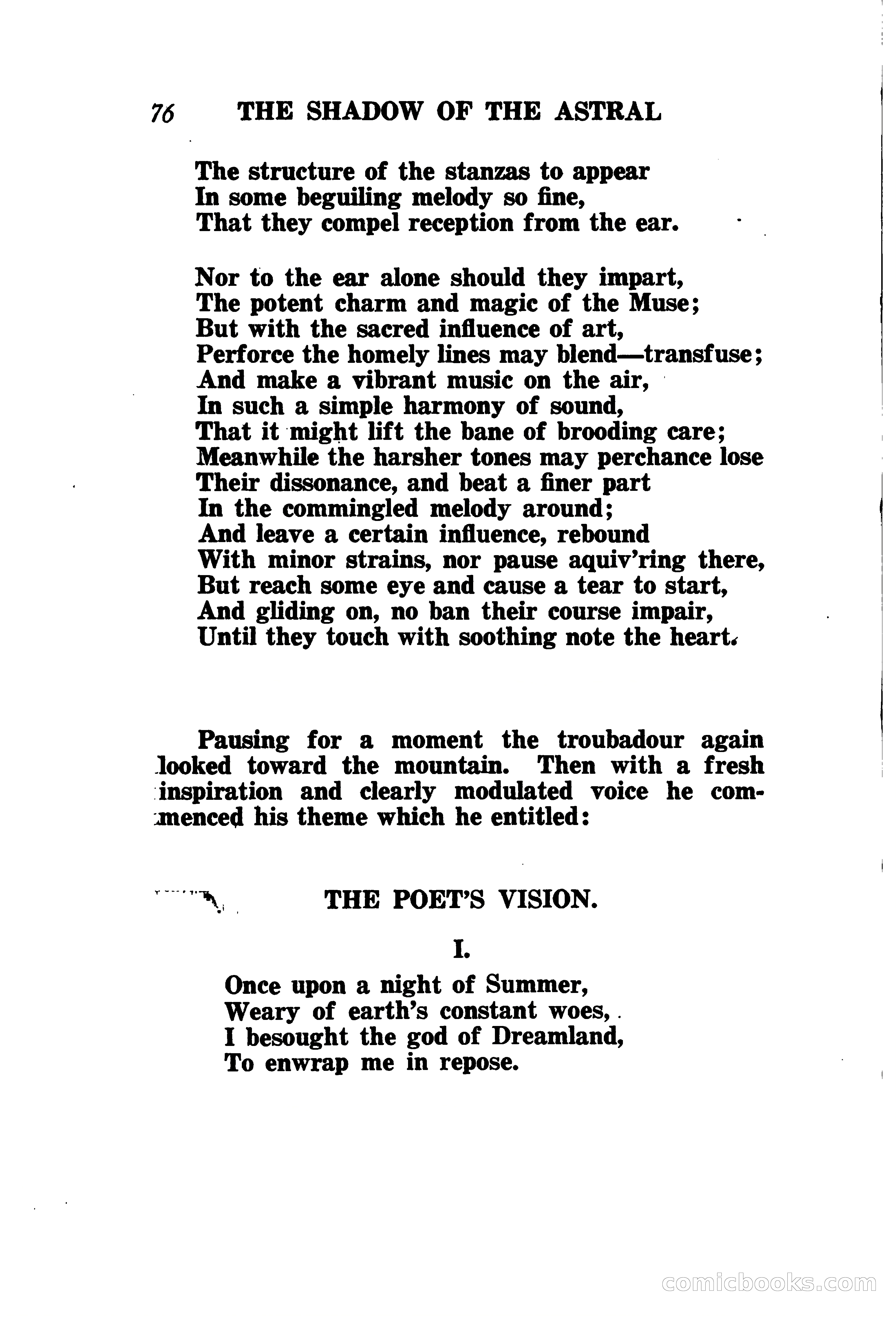 76 THE SHADOW OF THE ASTRAL

The structure of the stanzas to appear
In some beguiling melody so fine,
That they compel reception from the ear.

Nor to the ear alone should they impart,
The potent charm and magic of the Muse;
But with the sacred influence of art,
Perforce the homely lines may blend—transfuse;
And make a vibrant music on the air,
In such a simple harmony of sound,
That it might lift the bane of brooding care;
Meanwhile the harsher tones may perchance lose
Their dissonance, and beat a finer part
In the commingled melody around;
And leave a certain influence, rebound
With minor strains, nor pause aquiv'ring there,
But reach some eye and cause a tear to start,
And gliding on, no ban their course impair,
Until they touch with soothing note the heart.

Pausing for a moment the troubadour again looked toward the mountain. Then with a fresh inspiration and clearly modulated voice he commenced his theme which he entitled:

THE POET'S VISION.

I.

Once upon a night of Summer,
Weary of earth's constant woes,
I besought the god of Dreamland,
To enwrap me in repose.

comicbooks.com